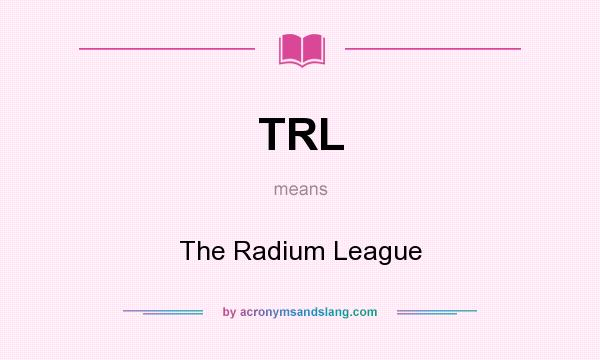 TRL

means

The Radium League

by acronymsandslang.com